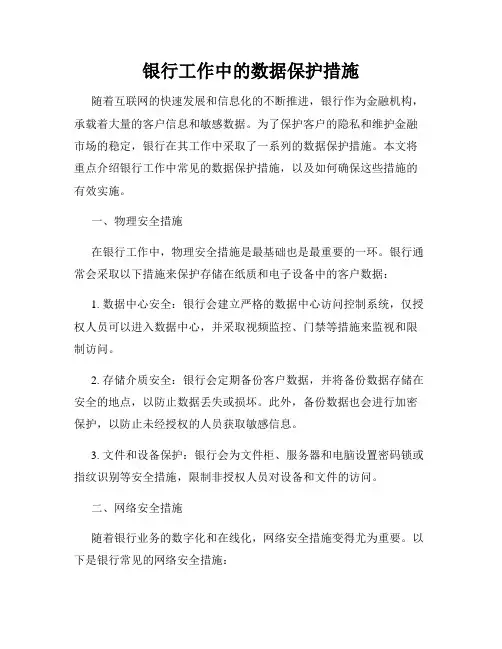 银行工作中的数据保护措施

随着互联网的快速发展和信息化的不断推进，银行作为金融机构，承载着大量的客户信息和敏感数据。为了保护客户的隐私和维护金融市场的稳定，银行在其工作中采取了一系列的数据保护措施。本文将重点介绍银行工作中常见的数据保护措施，以及如何确保这些措施的有效实施。

一、物理安全措施

在银行工作中，物理安全措施是最基础也是最重要的一环。银行通常会采取以下措施来保护存储在纸质和电子设备中的客户数据：

1. 数据中心安全：银行会建立严格的数据中心访问控制系统，仅授权人员可以进入数据中心，并采取视频监控、门禁等措施来监视和限制访问。

2. 存储介质安全：银行会定期备份客户数据，并将备份数据存储在安全的地点，以防止数据丢失或损坏。此外，备份数据也会进行加密保护，以防止未经授权的人员获取敏感信息。

3. 文件和设备保护：银行会为文件柜、服务器和电脑设置密码锁或指纹识别等安全措施，限制非授权人员对设备和文件的访问。

二、网络安全措施

随着银行业务的数字化和在线化，网络安全措施变得尤为重要。以下是银行常见的网络安全措施：